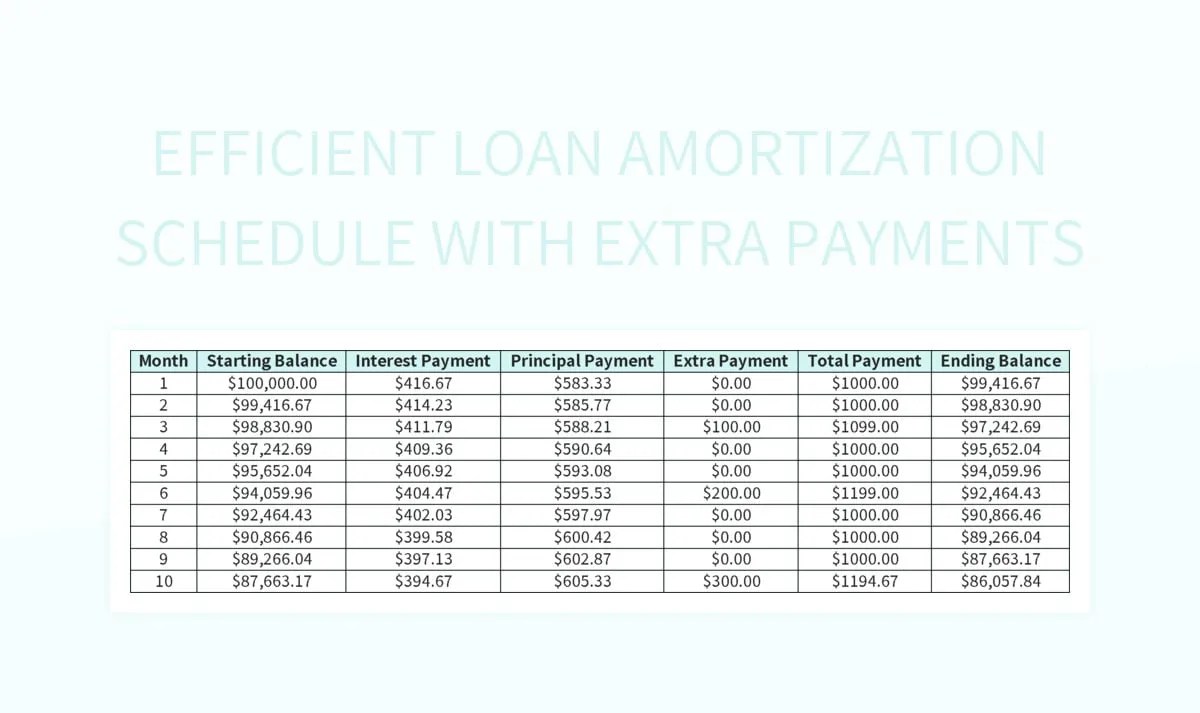 EFFICIENT LOAN AMORTIZATION SCHEDULE WITH EXTRA PAYMENTS

| Month | Starting Balance | Interest Payment | Principal Payment | Extra Payment | Total Payment | Ending Balance |
|---|---|---|---|---|---|---|
| 1 | $100,000.00 | $416.67 | $583.33 | $0.00 | $1000.00 | $99,416.67 |
| 2 | $99,416.67 | $414.23 | $585.77 | $0.00 | $1000.00 | $98,830.90 |
| 3 | $98,830.90 | $411.79 | $588.21 | $100.00 | $1099.00 | $97,242.69 |
| 4 | $97,242.69 | $409.36 | $590.64 | $0.00 | $1000.00 | $95,652.04 |
| 5 | $95,652.04 | $406.92 | $593.08 | $0.00 | $1000.00 | $94,059.96 |
| 6 | $94,059.96 | $404.47 | $595.53 | $200.00 | $1199.00 | $92,464.43 |
| 7 | $92,464.43 | $402.03 | $597.97 | $0.00 | $1000.00 | $90,866.46 |
| 8 | $90,866.46 | $399.58 | $600.42 | $0.00 | $1000.00 | $89,266.04 |
| 9 | $89,266.04 | $397.13 | $602.87 | $0.00 | $1000.00 | $87,663.17 |
| 10 | $87,663.17 | $394.67 | $605.33 | $300.00 | $1194.67 | $86,057.84 |